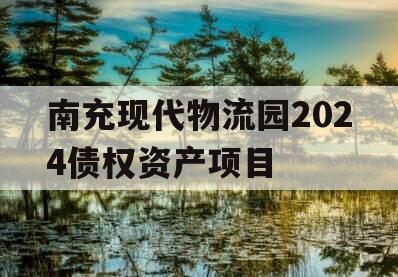 南充现代物流园2024债权资产项目